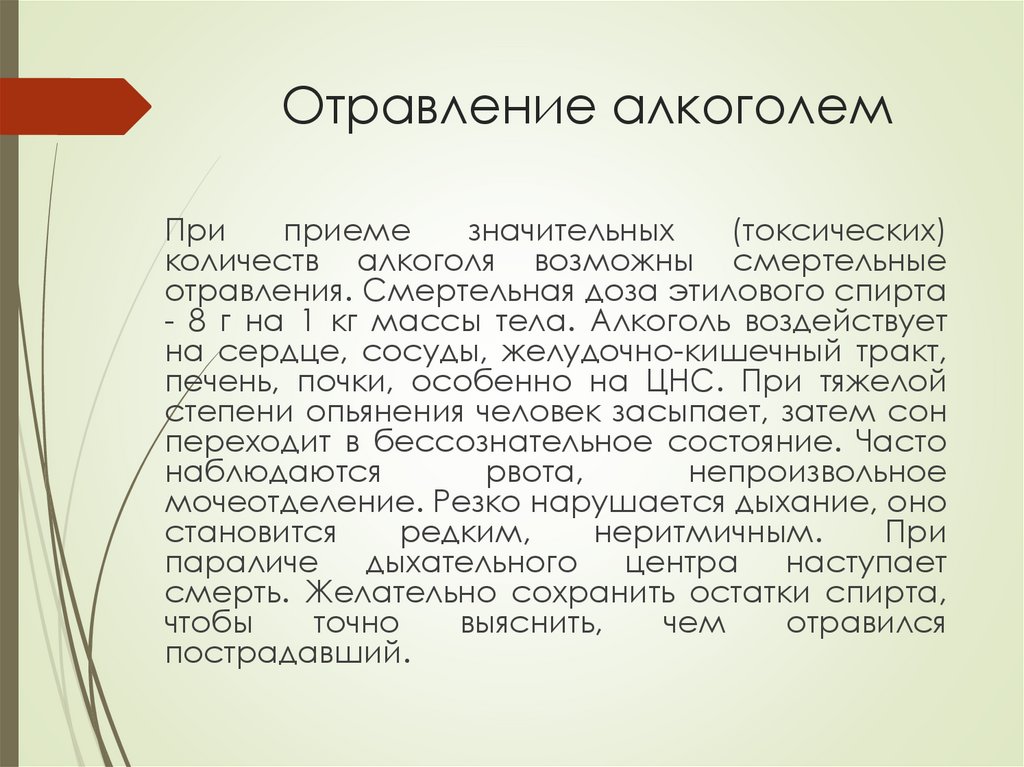 Отравление алкоголем

При приеме значительных (токсических) количеств алкоголя возможны смертельные отравления. Смертельная доза этилового спирта - 8 г на 1 кг массы тела. Алкоголь воздействует на сердце, сосуды, желудочно-кишечный тракт, печень, почки, особенно на ЦНС. При тяжелой степени опьянения человек засыпает, затем сон переходит в бессознательное состояние. Часто наблюдаются рвота, непроизвольное мочеотделение. Резко нарушается дыхание, оно становится редким, неритмичным. При параличе дыхательного центра наступает смерть. Желательно сохранить остатки спирта, чтобы точно выяснить, чем отравился пострадавший.